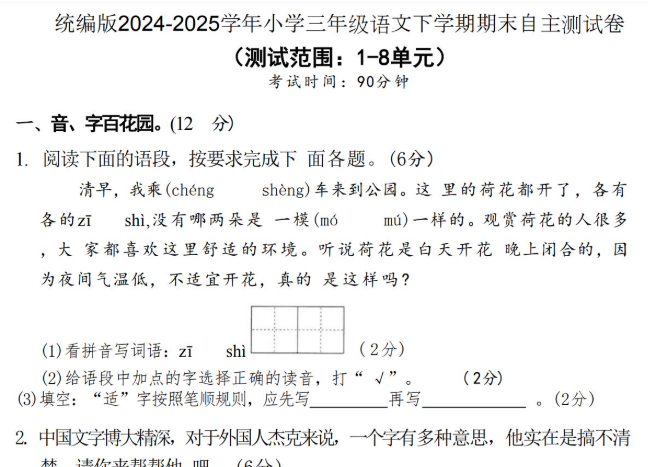 统编版2024-2025学年小学三年级语文下学期期末自主测试卷
（测试范围：1-8单元）
考试时间：90分钟

一、音、字百花园。(12 分)

1. 阅读下面的语段，按要求完成下 面各题。(6分)

清早，我乘(chéng shèng)车来到公园。这 里的荷花都开了，各有各的zī shì,没有哪两朵是 一模(mó mú)一样的。观赏荷花的人很多，大 家都喜欢这里舒适的环境。听说荷花是白天开花 晚上闭合的，因为夜间气温低，不适宜开花，真的 是这样吗？

(1)看拼音写词语：zī shì （2分）
(2)给语段中加点的字选择正确的读音，打“ √”。 （2分）
(3)填空：“适”字按照笔顺规则，应先写________再写__________ 。(2分)

2. 中国文字博大精深，对于外国人杰克来说，一个字有多种意思，他实在是搞不清楚，请你来帮帮他 吧。(6分)